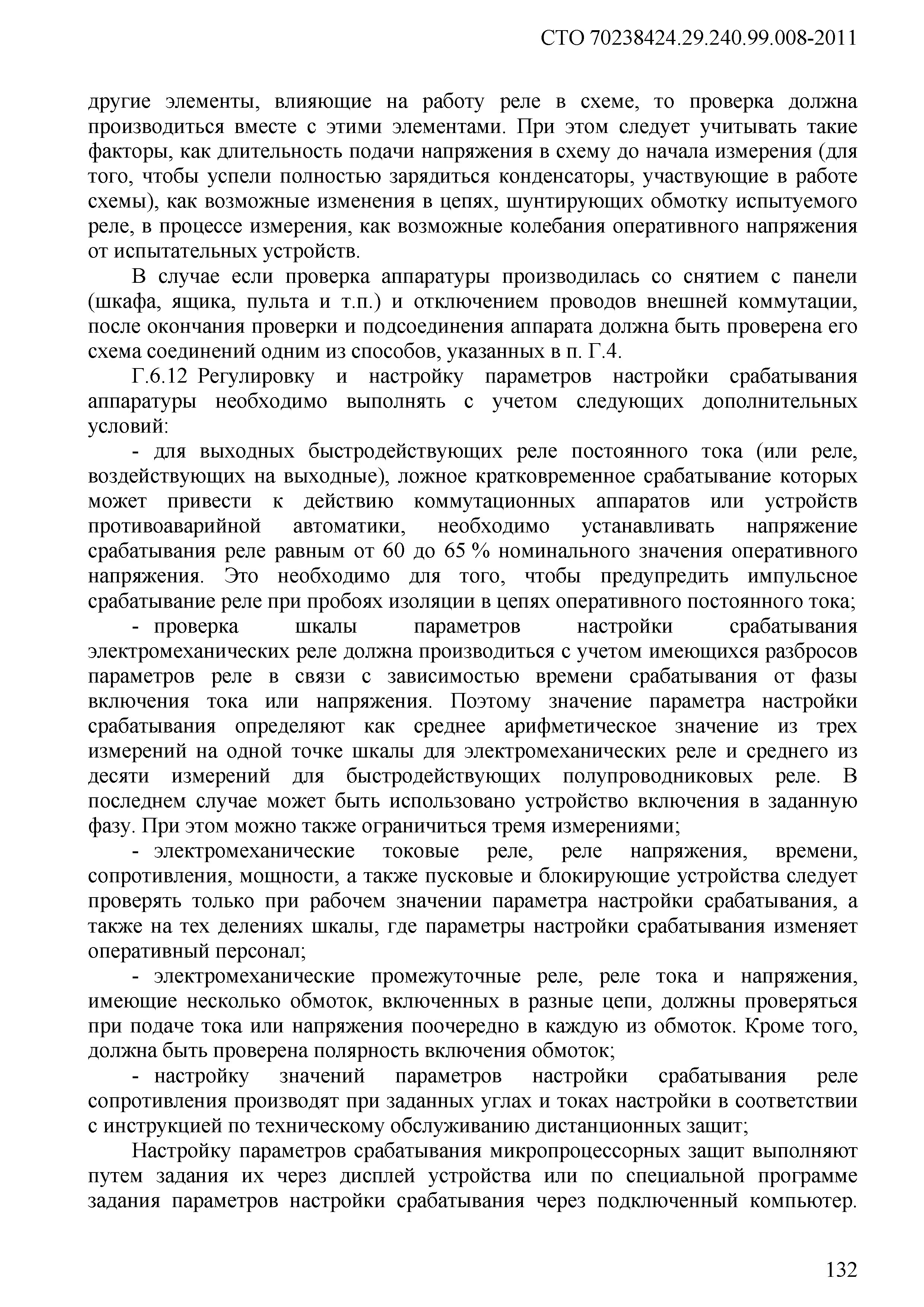 СТО 70238424.29.240.99.008-2011

другие элементы, влияющие на работу реле в схеме, то проверка должна производиться вместе с этими элементами. При этом следует учитывать такие факторы, как длительность подачи напряжения в схему до начала измерения (для того, чтобы успели полностью зарядиться конденсаторы, участвующие в работе схемы), как возможные изменения в цепях, шунтирующих обмотку испытуемого реле, в процессе измерения, как возможные колебания оперативного напряжения от испытательных устройств.

В случае если проверка аппаратуры производилась со снятием с панели (шкафа, ящика, пульта и т.п.) и отключением проводов внешней коммутации, после окончания проверки и подсоединения аппарата должна быть проверена его схема соединений одним из способов, указанных в п. Г.4.

Г.6.12 Регулировку и настройку параметров настройки срабатывания аппаратуры необходимо выполнять с учетом следующих дополнительных условий:

- для выходных быстродействующих реле постоянного тока (или реле, воздействующих на выходные), ложное кратковременное срабатывание которых может привести к действию коммутационных аппаратов или устройств противоаварийной автоматики, необходимо устанавливать напряжение срабатывания реле равным от 60 до 65 % номинального значения оперативного напряжения. Это необходимо для того, чтобы предупредить импульсное срабатывание реле при пробоях изоляции в цепях оперативного постоянного тока;

- проверка шкалы параметров настройки срабатывания электромеханических реле должна производиться с учетом имеющихся разбросов параметров реле в связи с зависимостью времени срабатывания от фазы включения тока или напряжения. Поэтому значение параметра настройки срабатывания определяют как среднее арифметическое значение из трех измерений на одной точке шкалы для электромеханических реле и среднего из десяти измерений для быстродействующих полупроводниковых реле. В последнем случае может быть использовано устройство включения в заданную фазу. При этом можно также ограничиться тремя измерениями;

- электромеханические токовые реле, реле напряжения, времени, сопротивления, мощности, а также пусковые и блокирующие устройства следует проверять только при рабочем значении параметра настройки срабатывания, а также на тех делениях шкалы, где параметры настройки срабатывания изменяет оперативный персонал;

- электромеханические промежуточные реле, реле тока и напряжения, имеющие несколько обмоток, включенных в разные цепи, должны проверяться при подаче тока или напряжения поочередно в каждую из обмоток. Кроме того, должна быть проверена полярность включения обмоток;

- настройку значений параметров настройки срабатывания реле сопротивления производят при заданных углах и токах настройки в соответствии с инструкцией по техническому обслуживанию дистанционных защит;

Настройку параметров срабатывания микропроцессорных защит выполняют путем задания их через дисплей устройства или по специальной программе задания параметров настройки срабатывания через подключенный компьютер.

132